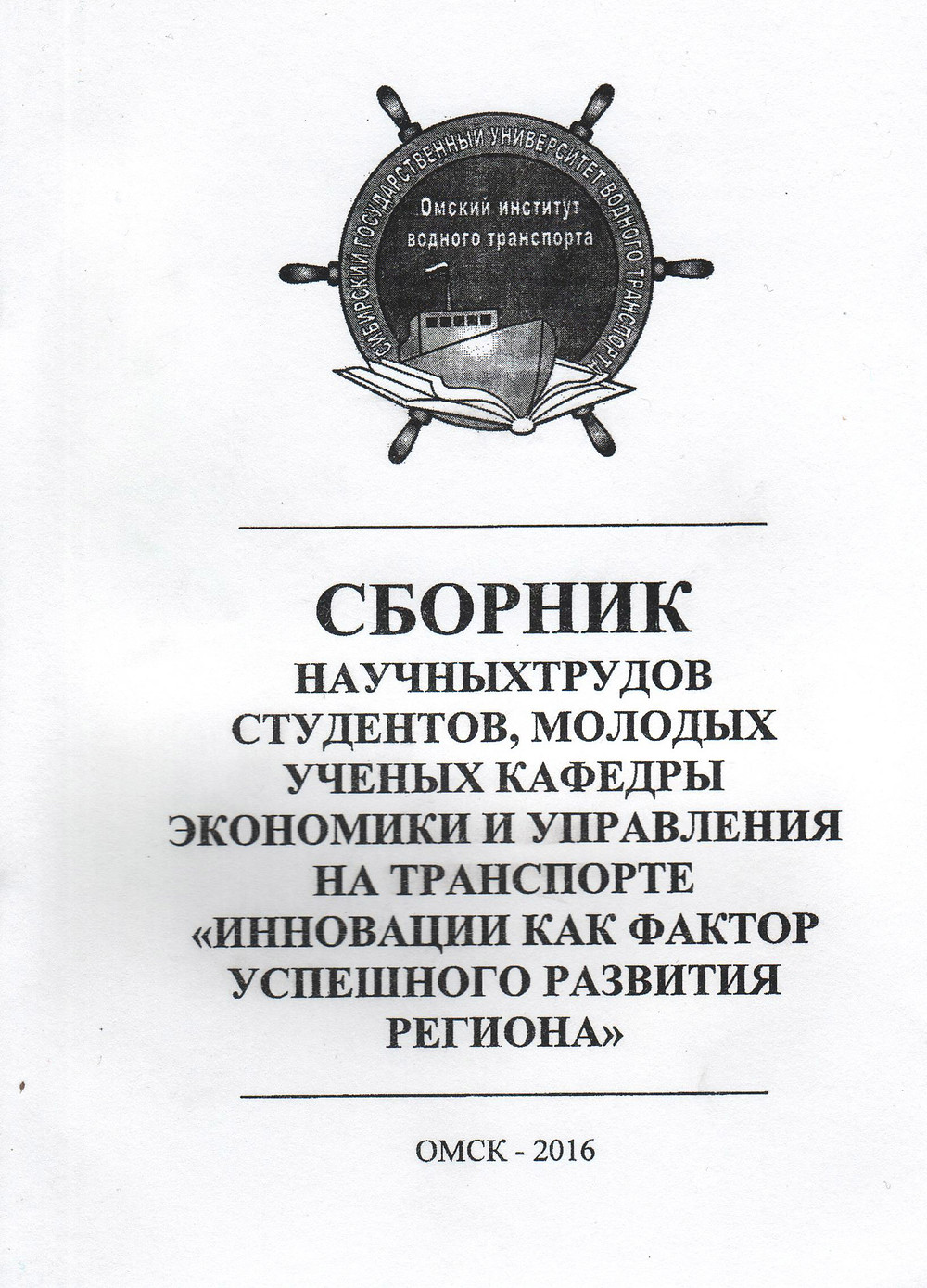 СИБИРСКИЙ ГОСУДАРСТВЕННЫЙ УНИВЕРСИТЕТ ВОДНОГО ТРАНСПОРТА

Омский институт водного транспорта

СБОРНИК
НАУЧНЫХТРУДОВ СТУДЕНТОВ, МОЛОДЫХ УЧЕНЫХ КАФЕДРЫ ЭКОНОМИКИ И УПРАВЛЕНИЯ НА ТРАНСПОРТЕ «ИННОВАЦИИ КАК ФАКТОР УСПЕШНОГО РАЗВИТИЯ РЕГИОНА»

ОМСК - 2016